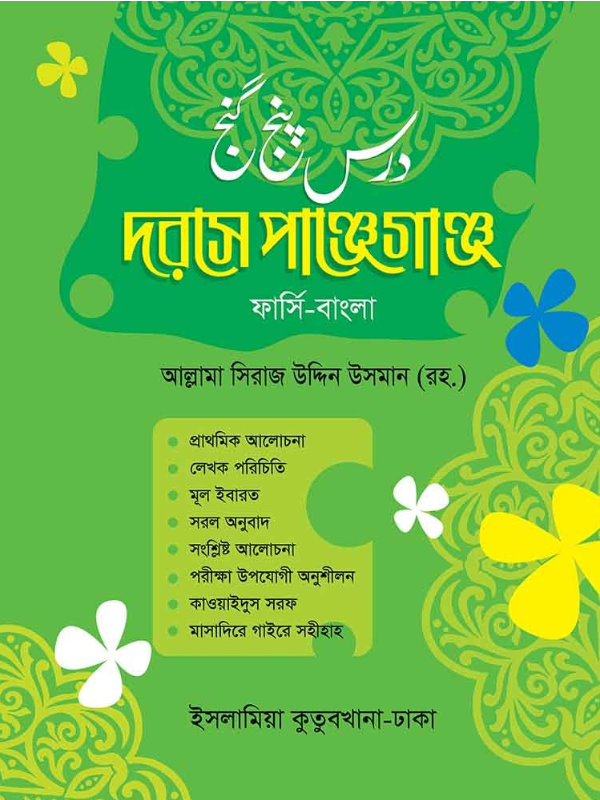 درس پنج گنج

দরসে পাঞ্জেগাঞ্জ

ফার্সি-বাংলা

আল্লামা সিরাজ উদ্দিন উসমান (রহ.)

প্রাথমিক আলোচনা
লেখক পরিচিতি
মূল ইবারত
সরল অনুবাদ
সংশ্লিষ্ট আলোচনা
পরীক্ষা উপযোগী অনুশীলন
কাওয়াইদুস সরফ
মাসাদিরে গাইরে সহীহাহ

ইসলামিয়া কুতুবখানা-ঢাকা